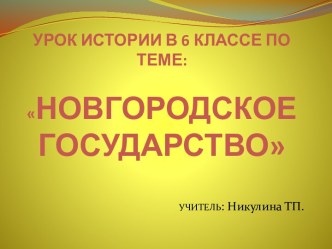 УРОК ИСТОРИИ В 6 КЛАССЕ ПО ТЕМЕ:

«НОВГОРОДСКОЕ ГОСУДАРСТВО»

УЧИТЕЛЬ: Никулина ТП.